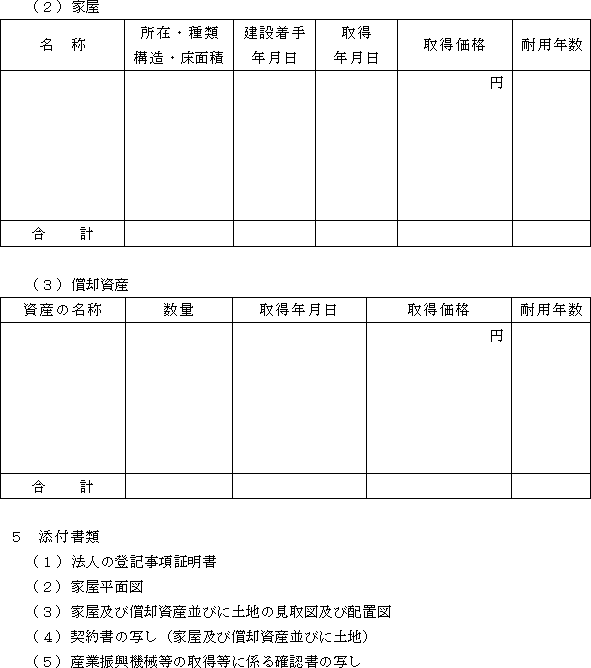 （２）家屋

| 名　称 | 所在・種類 構造・床面積 | 建設着手 年月日 | 取得 年月日 | 取得価格 | 耐用年数 |
|---|---|---|---|---|---|
| | | | | 円 | |
| 合　　計 | | | | | |

（３）償却資産

| 資産の名称 | 数量 | 取得年月日 | 取得価格 | 耐用年数 |
|---|---|---|---|---|
| | | | 円 | |
| 合　　計 | | | | |

５　添付書類
（１）法人の登記事項証明書
（２）家屋平面図
（３）家屋及び償却資産並びに土地の見取図及び配置図
（４）契約書の写し（家屋及び償却資産並びに土地）
（５）産業振興機械等の取得等に係る確認書の写し